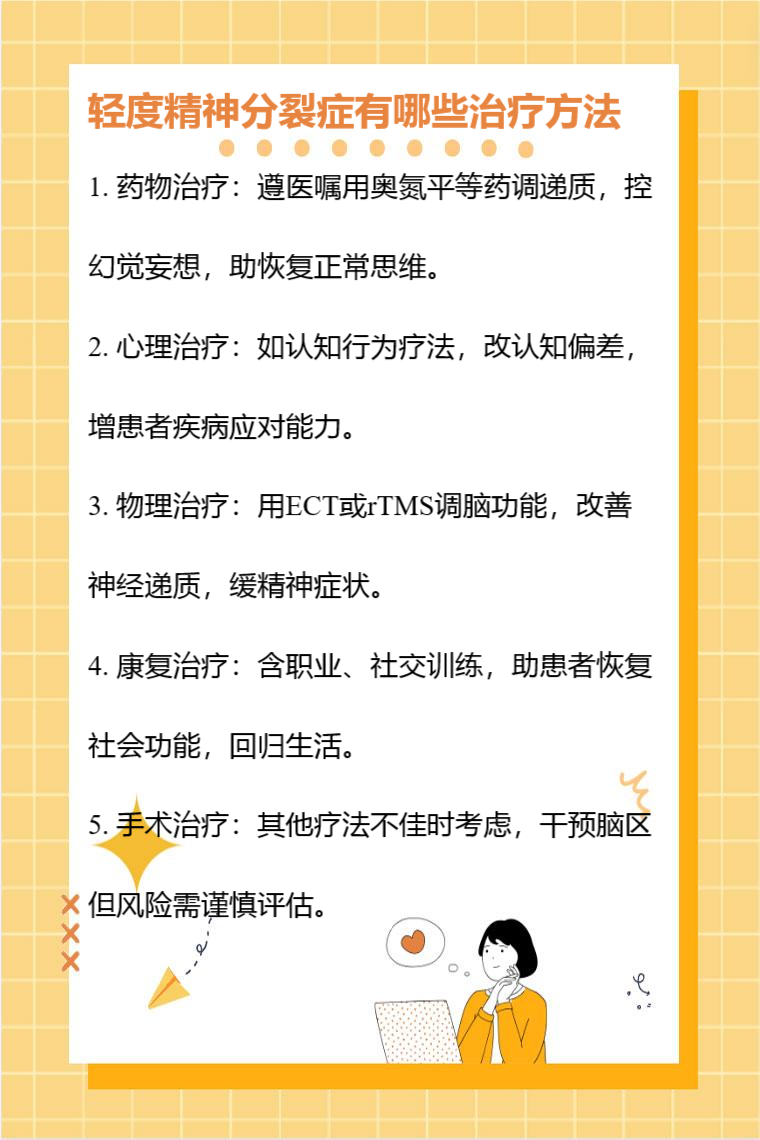 轻度精神分裂症有哪些治疗方法

1.药物治疗：遵医嘱用奥氮平等药调递质，控幻觉妄想，助恢复正常思维。

2.心理治疗：如认知行为疗法，改认知偏差，增患者疾病应对能力。

3.物理治疗：用ECT或rTMS调脑功能，改善神经递质，缓精神症状。

4.康复治疗：含职业、社交训练，助患者恢复社会功能，回归生活。

5.手术治疗：其他疗法不佳时考虑，干预脑区但风险需谨慎评估。